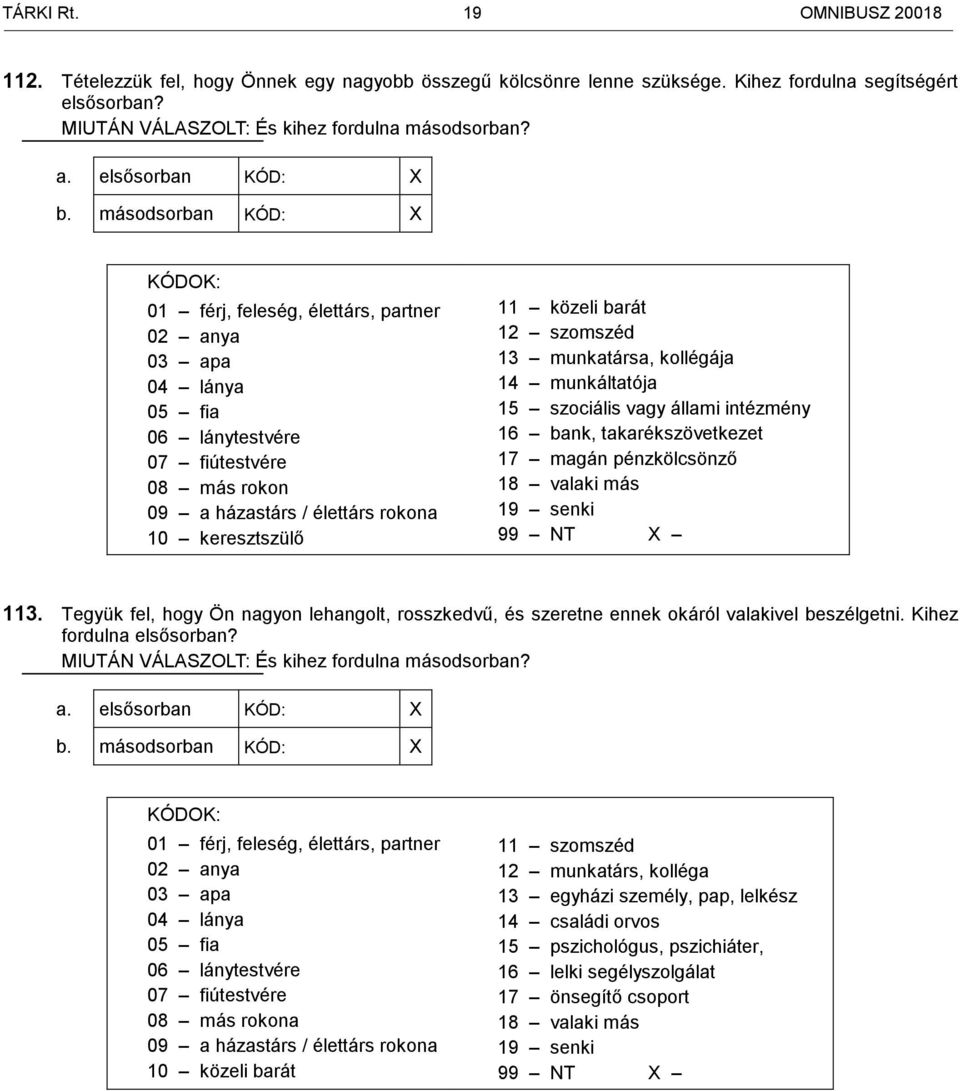 TÁRKI Rt. 19 OMNIBUSZ 20018

112. Tételezzük fel, hogy Önnek egy nagyobb összegű kölcsönre lenne szüksége. Kihez fordulna segítségért elsősorban?
MIUTÁN VÁLASZOLT: És kihez fordulna másodsorban?

| a. | elsősorban | KÓD: | X |
|---|---|---|---|
| b. | másodsorban | KÓD: | X |

KÓDOK:

01 – férj, feleség, élettárs, partner
02 – anya
03 – apa
04 – lánya
05 – fia
06 – lánytestvére
07 – fiútestvére
08 – más rokon
09 – a házastárs / élettárs rokona
10 – keresztszülő

11 – közeli barát
12 – szomszéd
13 – munkatársa, kollégája
14 – munkáltatója
15 – szociális vagy állami intézmény
16 – bank, takarékszövetkezet
17 – magán pénzkölcsönző
18 – valaki más
19 – senki
99 – NT X –

113. Tegyük fel, hogy Ön nagyon lehangolt, rosszkedvű, és szeretne ennek okáról valakivel beszélgetni. Kihez fordulna elsősorban?
MIUTÁN VÁLASZOLT: És kihez fordulna másodsorban?

| a. | elsősorban | KÓD: | X |
|---|---|---|---|
| b. | másodsorban | KÓD: | X |

KÓDOK:

01 – férj, feleség, élettárs, partner
02 – anya
03 – apa
04 – lánya
05 – fia
06 – lánytestvére
07 – fiútestvére
08 – más rokona
09 – a házastárs / élettárs rokona
10 – közeli barát

11 – szomszéd
12 – munkatárs, kolléga
13 – egyházi személy, pap, lelkész
14 – családi orvos
15 – pszichológus, pszichiáter,
16 – lelki segélyszolgálat
17 – önsegítő csoport
18 – valaki más
19 – senki
99 – NT X –